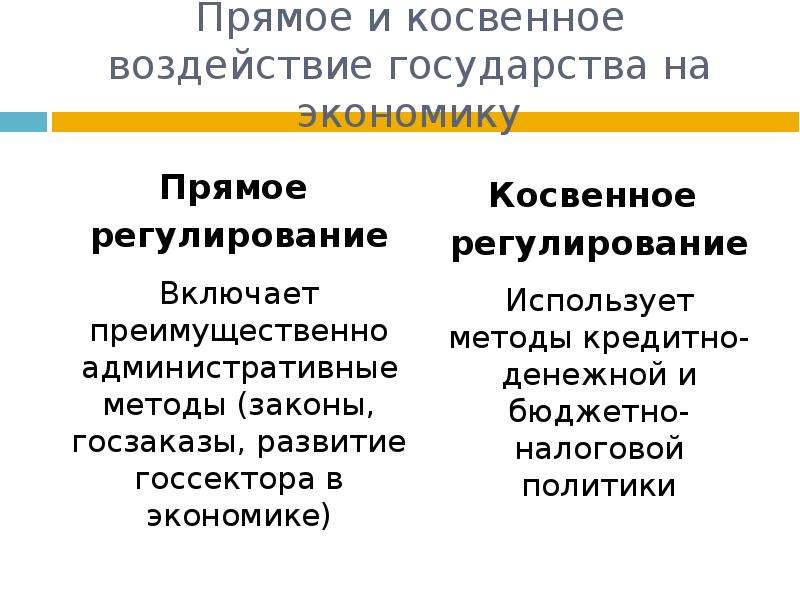 Прямое и косвенное воздействие государства на экономику

Прямое регулирование

Включает преимущественно административные методы (законы, госзаказы, развитие госсектора в экономике)

Косвенное регулирование

Использует методы кредитно-денежной и бюджетно-налоговой политики